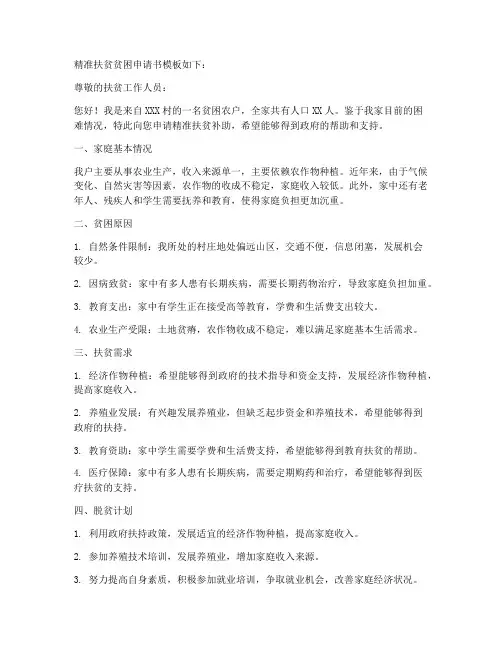 精准扶贫贫困申请书模板如下：

尊敬的扶贫工作人员：

您好！我是来自XXX村的一名贫困农户，全家共有人口XX人。鉴于我家目前的困难情况，特此向您申请精准扶贫补助，希望能够得到政府的帮助和支持。

一、家庭基本情况

我户主要从事农业生产，收入来源单一，主要依赖农作物种植。近年来，由于气候变化、自然灾害等因素，农作物的收成不稳定，家庭收入较低。此外，家中还有老年人、残疾人和学生需要抚养和教育，使得家庭负担更加沉重。

二、贫困原因

1. 自然条件限制：我所处的村庄地处偏远山区，交通不便，信息闭塞，发展机会较少。

2. 因病致贫：家中有多人患有长期疾病，需要长期药物治疗，导致家庭负担加重。

3. 教育支出：家中有学生正在接受高等教育，学费和生活费支出较大。

4. 农业生产受限：土地贫瘠，农作物收成不稳定，难以满足家庭基本生活需求。

三、扶贫需求

1. 经济作物种植：希望能够得到政府的技术指导和资金支持，发展经济作物种植，提高家庭收入。

2. 养殖业发展：有兴趣发展养殖业，但缺乏起步资金和养殖技术，希望能够得到政府的扶持。

3. 教育资助：家中学生需要学费和生活费支持，希望能够得到教育扶贫的帮助。

4. 医疗保障：家中有多人患有长期疾病，需要定期购药和治疗，希望能够得到医疗扶贫的支持。

四、脱贫计划

1. 利用政府扶持政策，发展适宜的经济作物种植，提高家庭收入。

2. 参加养殖技术培训，发展养殖业，增加家庭收入来源。

3. 努力提高自身素质，积极参加就业培训，争取就业机会，改善家庭经济状况。